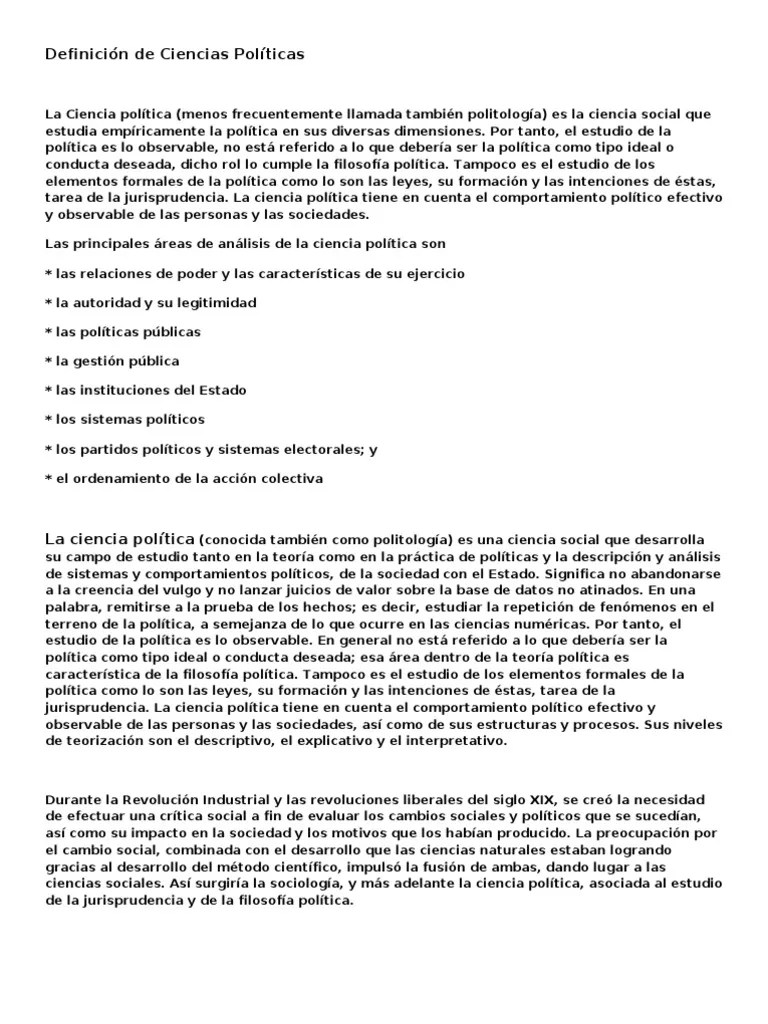 Definición de Ciencias Políticas

La Ciencia política (menos frecuentemente llamada también politología) es la ciencia social que estudia empíricamente la política en sus diversas dimensiones. Por tanto, el estudio de la política es lo observable, no está referido a lo que debería ser la política como tipo ideal o conducta deseada, dicho rol lo cumple la filosofía política. Tampoco es el estudio de los elementos formales de la política como lo son las leyes, su formación y las intenciones de éstas, tarea de la jurisprudencia. La ciencia política tiene en cuenta el comportamiento político efectivo y observable de las personas y las sociedades.

Las principales áreas de análisis de la ciencia política son

* las relaciones de poder y las características de su ejercicio

* la autoridad y su legitimidad

* las políticas públicas

* la gestión pública

* las instituciones del Estado

* los sistemas políticos

* los partidos políticos y sistemas electorales; y

* el ordenamiento de la acción colectiva

La ciencia política (conocida también como politología) es una ciencia social que desarrolla su campo de estudio tanto en la teoría como en la práctica de políticas y la descripción y análisis de sistemas y comportamientos políticos, de la sociedad con el Estado. Significa no abandonarse a la creencia del vulgo y no lanzar juicios de valor sobre la base de datos no atinados. En una palabra, remitirse a la prueba de los hechos; es decir, estudiar la repetición de fenómenos en el terreno de la política, a semejanza de lo que ocurre en las ciencias numéricas. Por tanto, el estudio de la política es lo observable. En general no está referido a lo que debería ser la política como tipo ideal o conducta deseada; esa área dentro de la teoría política es característica de la filosofía política. Tampoco es el estudio de los elementos formales de la política como lo son las leyes, su formación y las intenciones de éstas, tarea de la jurisprudencia. La ciencia política tiene en cuenta el comportamiento político efectivo y observable de las personas y las sociedades, así como de sus estructuras y procesos. Sus niveles de teorización son el descriptivo, el explicativo y el interpretativo.

Durante la Revolución Industrial y las revoluciones liberales del siglo XIX, se creó la necesidad de efectuar una crítica social a fin de evaluar los cambios sociales y políticos que se sucedían, así como su impacto en la sociedad y los motivos que los habían producido. La preocupación por el cambio social, combinada con el desarrollo que las ciencias naturales estaban logrando gracias al desarrollo del método científico, impulsó la fusión de ambas, dando lugar a las ciencias sociales. Así surgiría la sociología, y más adelante la ciencia política, asociada al estudio de la jurisprudencia y de la filosofía política.